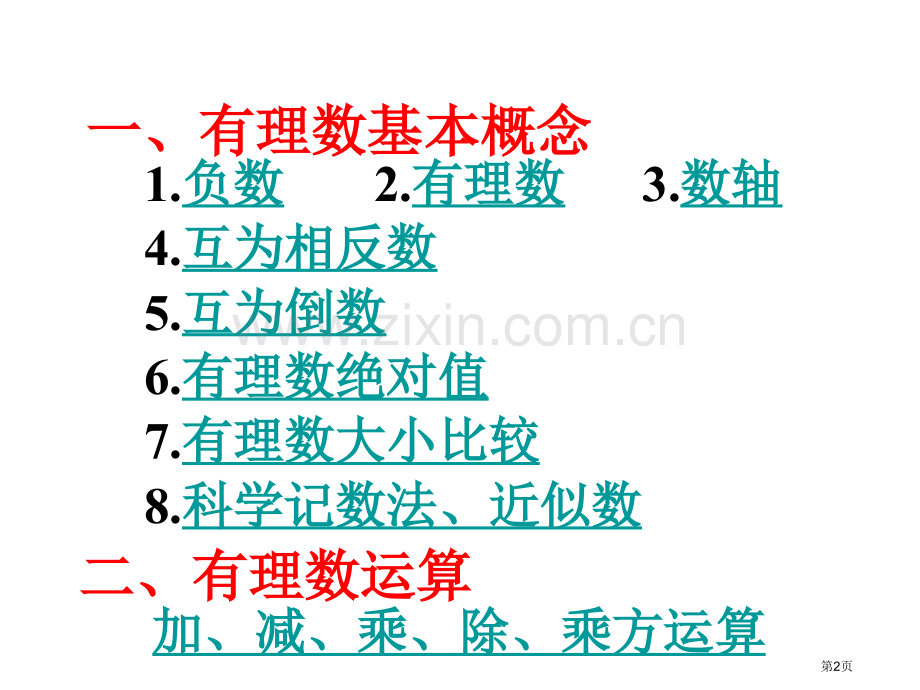 一、有理数基本概念

1.负数　2.有理数　3.数轴

4.互为相反数

5.互为倒数

6.有理数绝对值

7.有理数大小比较

8.科学记数法、近似数

二、有理数运算

加、减、乘、除、乘方运算

www.zixin.com.cn

第2页